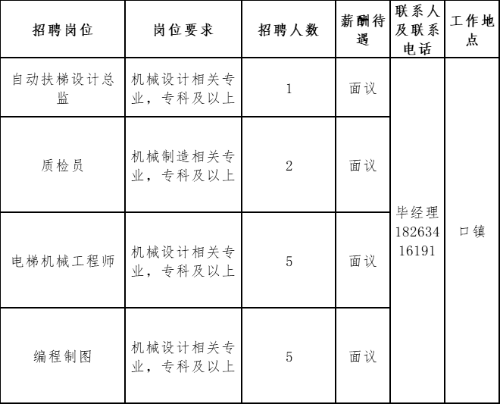 | 招聘岗位 | 岗位要求 | 招聘人数 | 薪酬待遇 | 联系人及联系电话 | 工作地点 |
|---|---|---|---|---|---|
| 自动扶梯设计总监 | 机械设计相关专业，专科及以上 | 1 | 面议 | 毕经理 18263416191 | 口镇 |
| 质检员 | 机械制造相关专业，专科及以上 | 2 | 面议 | | |
| 电梯机械工程师 | 机械设计相关专业，专科及以上 | 5 | 面议 | | |
| 编程制图 | 机械设计相关专业，专科及以上 | 5 | 面议 | | |